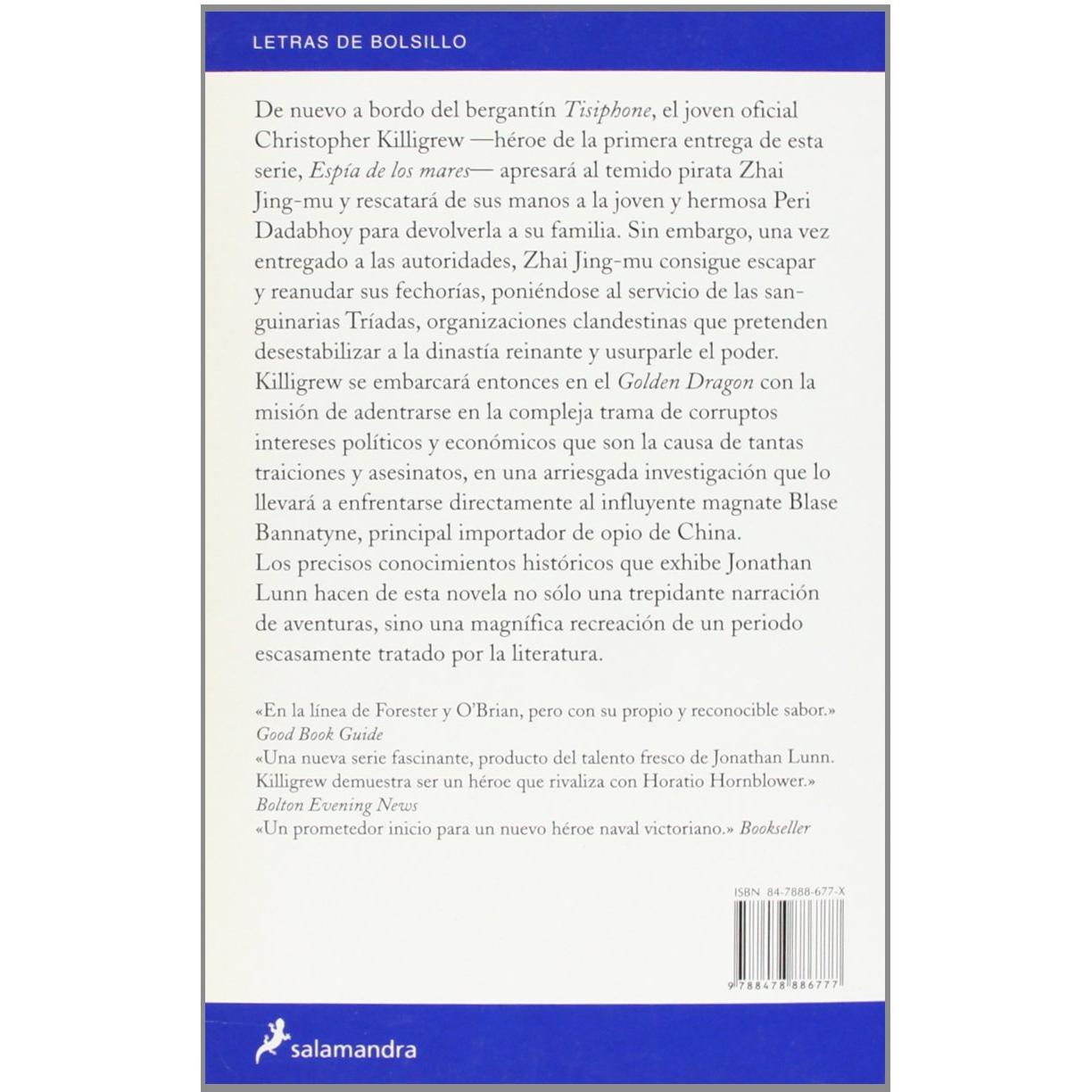 LETRAS DE BOLSILLO

De nuevo a bordo del bergantín Tisiphone, el joven oficial Christopher Killigrew —héroe de la primera entrega de esta serie, Espía de los mares— apresará al temido pirata Zhai Jing-mu y rescatará de sus manos a la joven y hermosa Peri Dadabhoy para devolverla a su familia. Sin embargo, una vez entregado a las autoridades, Zhai Jing-mu consigue escapar y reanudar sus fechorías, poniéndose al servicio de las sanguinarias Tríadas, organizaciones clandestinas que pretenden desestabilizar a la dinastía reinante y usurparle el poder. Killigrew se embarcará entonces en el Golden Dragon con la misión de adentrarse en la compleja trama de corruptos intereses políticos y económicos que son la causa de tantas traiciones y asesinatos, en una arriesgada investigación que lo llevará a enfrentarse directamente al influyente magnate Blase Bannatyne, principal importador de opio de China.

Los precisos conocimientos históricos que exhibe Jonathan Lunn hacen de esta novela no sólo una trepidante narración de aventuras, sino una magnífica recreación de un periodo escasamente tratado por la literatura.

«En la línea de Forester y O'Brian, pero con su propio y reconocible sabor.»
Good Book Guide

«Una nueva serie fascinante, producto del talento fresco de Jonathan Lunn. Killigrew demuestra ser un héroe que rivaliza con Horatio Hornblower.»
Bolton Evening News

«Un prometedor inicio para un nuevo héroe naval victoriano.» Bookseller

ISBN 84-7888-677-X

9 788478 886777

salamandra